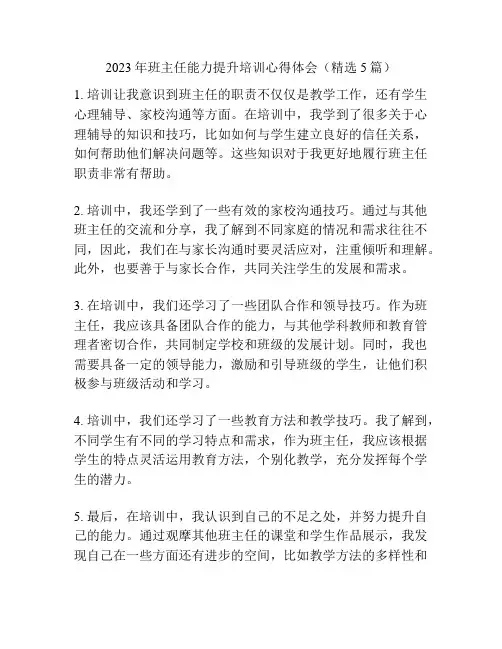 2023 年班主任能力提升培训心得体会（精选 5 篇）

1. 培训让我意识到班主任的职责不仅仅是教学工作，还有学生心理辅导、家校沟通等方面。在培训中，我学到了很多关于心理辅导的知识和技巧，比如如何与学生建立良好的信任关系，如何帮助他们解决问题等。这些知识对于我更好地履行班主任职责非常有帮助。

2. 培训中，我还学到了一些有效的家校沟通技巧。通过与其他班主任的交流和分享，我了解到不同家庭的情况和需求往往不同，因此，我们在与家长沟通时要灵活应对，注重倾听和理解。此外，也要善于与家长合作，共同关注学生的发展和需求。

3. 在培训中，我们还学习了一些团队合作和领导技巧。作为班主任，我应该具备团队合作的能力，与其他学科教师和教育管理者密切合作，共同制定学校和班级的发展计划。同时，我也需要具备一定的领导能力，激励和引导班级的学生，让他们积极参与班级活动和学习。

4. 培训中，我们还学习了一些教育方法和教学技巧。我了解到，不同学生有不同的学习特点和需求，作为班主任，我应该根据学生的特点灵活运用教育方法，个别化教学，充分发挥每个学生的潜力。

5. 最后，在培训中，我认识到自己的不足之处，并努力提升自己的能力。通过观摩其他班主任的课堂和学生作品展示，我发现自己在一些方面还有进步的空间，比如教学方法的多样性和